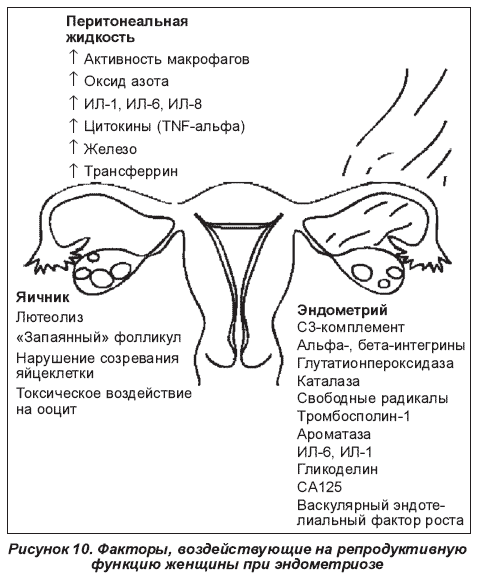 Перитонеальная жидкость
↑ Активность макрофагов
↑ Оксид азота
↑ ИЛ-1, ИЛ-6, ИЛ-8
↑ Цитокины (TNF-альфа)
↑ Железо
↑ Трансферрин

Яичник
Лютеолиз
«Запаянный» фолликул
Нарушение созревания яйцеклетки
Токсическое воздействие на ооцит

Эндометрий
С3-комплемент
Альфа-, бета-интегрины
Глутатионпероксидаза
Каталаза
Свободные радикалы
Тромбосполин-1
Ароматаза
ИЛ-6, ИЛ-1
Гликоделин
СА125
Васкулярный эндотелиальный фактор роста

Рисунок 10. Факторы, воздействующие на репродуктивную функцию женщины при эндометриозе